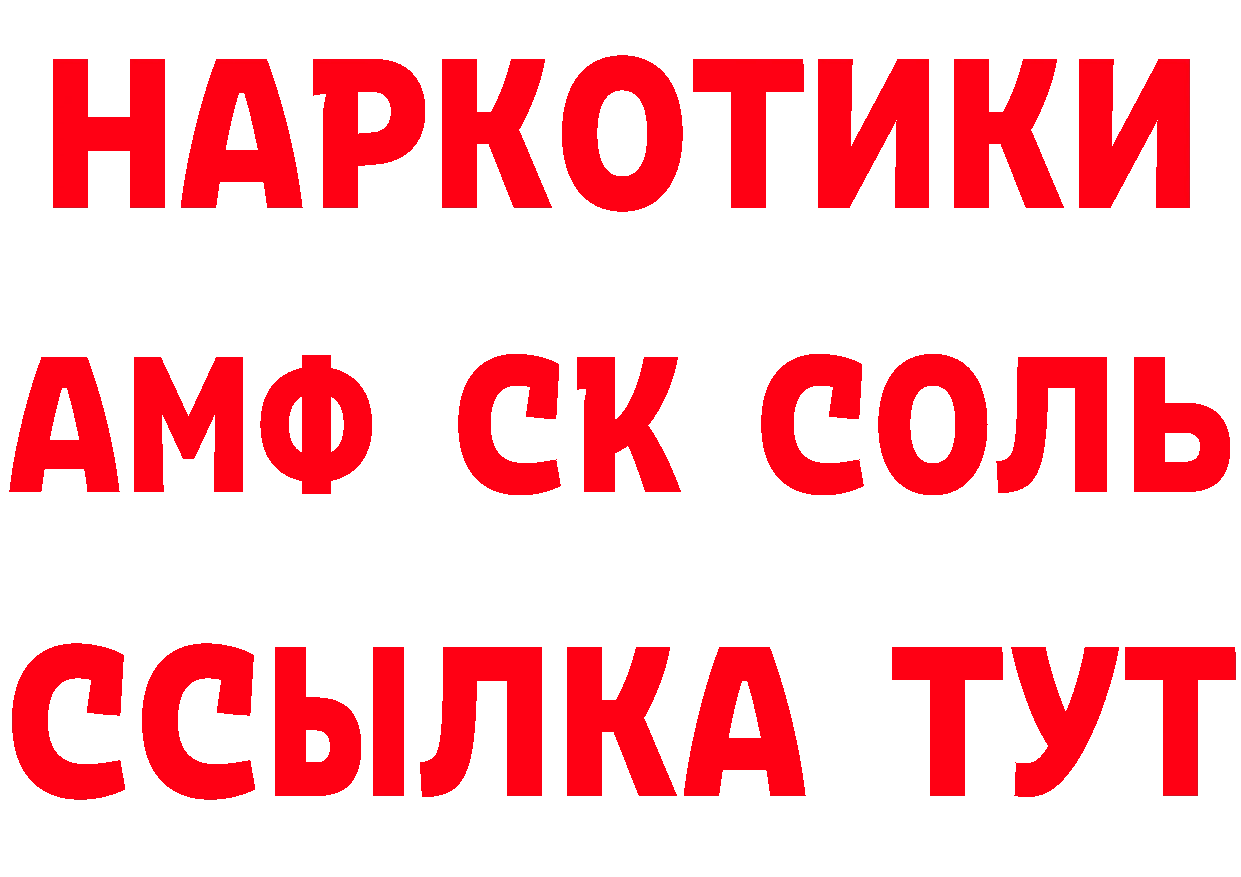 НАРКОТИКИ
АМФ СК СОЛЬ
ССЫЛКА ТУТ